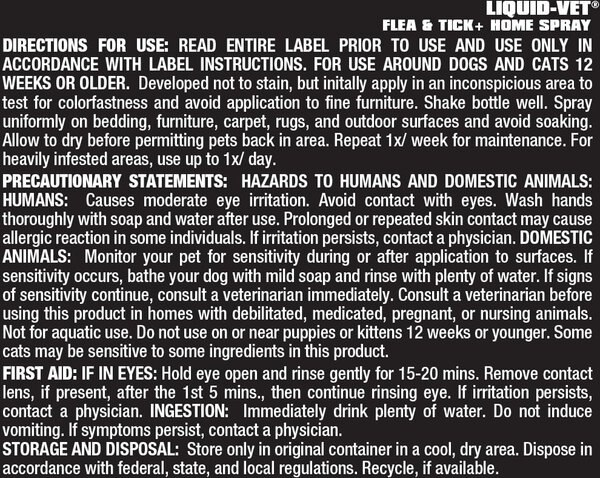 LIQUID-VET®
FLEA & TICK+ HOME SPRAY

DIRECTIONS FOR USE: READ ENTIRE LABEL PRIOR TO USE AND USE ONLY IN ACCORDANCE WITH LABEL INSTRUCTIONS. FOR USE AROUND DOGS AND CATS 12 WEEKS OR OLDER. Developed not to stain, but initally apply in an inconspicious area to test for colorfastness and avoid application to fine furniture. Shake bottle well. Spray uniformly on bedding, furniture, carpet, rugs, and outdoor surfaces and avoid soaking. Allow to dry before permitting pets back in area. Repeat 1x/ week for maintenance. For heavily infested areas, use up to 1x/ day.

PRECAUTIONARY STATEMENTS: HAZARDS TO HUMANS AND DOMESTIC ANIMALS: HUMANS: Causes moderate eye irritation. Avoid contact with eyes. Wash hands thoroughly with soap and water after use. Prolonged or repeated skin contact may cause allergic reaction in some individuals. If irritation persists, contact a physician. DOMESTIC ANIMALS: Monitor your pet for sensitivity during or after application to surfaces. If sensitivity occurs, bathe your dog with mild soap and rinse with plenty of water. If signs of sensitivity continue, consult a veterinarian immediately. Consult a veterinarian before using this product in homes with debilitated, medicated, pregnant, or nursing animals. Not for aquatic use. Do not use on or near puppies or kittens 12 weeks or younger. Some cats may be sensitive to some ingredients in this product.

FIRST AID: IF IN EYES: Hold eye open and rinse gently for 15-20 mins. Remove contact lens, if present, after the 1st 5 mins., then continue rinsing eye. If irritation persists, contact a physician. INGESTION: Immediately drink plenty of water. Do not induce vomiting. If symptoms persist, contact a physician.

STORAGE AND DISPOSAL: Store only in original container in a cool, dry area. Dispose in accordance with federal, state, and local regulations. Recycle, if available.